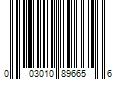 0 03010 89665 6